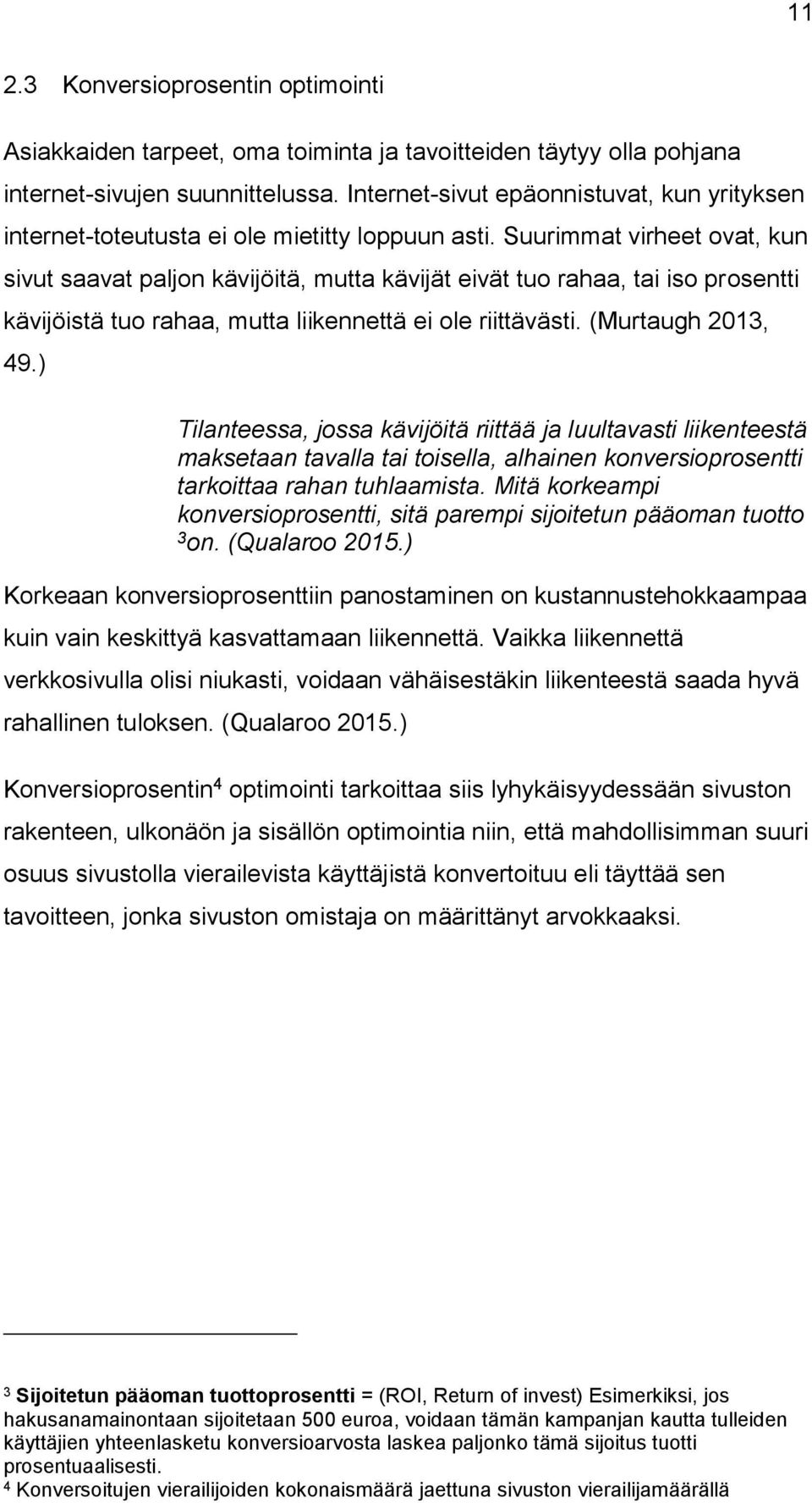 11

2.3 Konversioprosentin optimointi

Asiakkaiden tarpeet, oma toiminta ja tavoitteiden täytyy olla pohjana internet-sivujen suunnittelussa. Internet-sivut epäonnistuvat, kun yrityksen internet-toteutusta ei ole mietitty loppuun asti. Suurimmat virheet ovat, kun sivut saavat paljon kävijöitä, mutta kävijät eivät tuo rahaa, tai iso prosentti kävijöistä tuo rahaa, mutta liikennettä ei ole riittävästi. (Murtaugh 2013, 49.)

Tilanteessa, jossa kävijöitä riittää ja luultavasti liikenteestä maksetaan tavalla tai toisella, alhainen konversioprosentti tarkoittaa rahan tuhlaamista. Mitä korkeampi konversioprosentti, sitä parempi sijoitetun pääoman tuotto $^3$on. (Qualaroo 2015.)

Korkeaan konversioprosenttiin panostaminen on kustannustehokkaampaa kuin vain keskittyä kasvattamaan liikennettä. Vaikka liikennettä verkkosivulla olisi niukasti, voidaan vähäisestäkin liikenteestä saada hyvä rahallinen tuloksen. (Qualaroo 2015.)

Konversioprosentin$^4$ optimointi tarkoittaa siis lyhykäisyydessään sivuston rakenteen, ulkonäön ja sisällön optimointia niin, että mahdollisimman suuri osuus sivustolla vierailevista käyttäjistä konvertoituu eli täyttää sen tavoitteen, jonka sivuston omistaja on määrittänyt arvokkaaksi.

$^3$ Sijoitetun pääoman tuottoprosentti = (ROI, Return of invest) Esimerkiksi, jos hakusanamainontaan sijoitetaan 500 euroa, voidaan tämän kampanjan kautta tulleiden käyttäjien yhteenlasketu konversioarvosta laskea paljonko tämä sijoitus tuotti prosentuaalisesti.
$^4$ Konversoitujen vierailijoiden kokonaismäärä jaettuna sivuston vierailijamäärällä